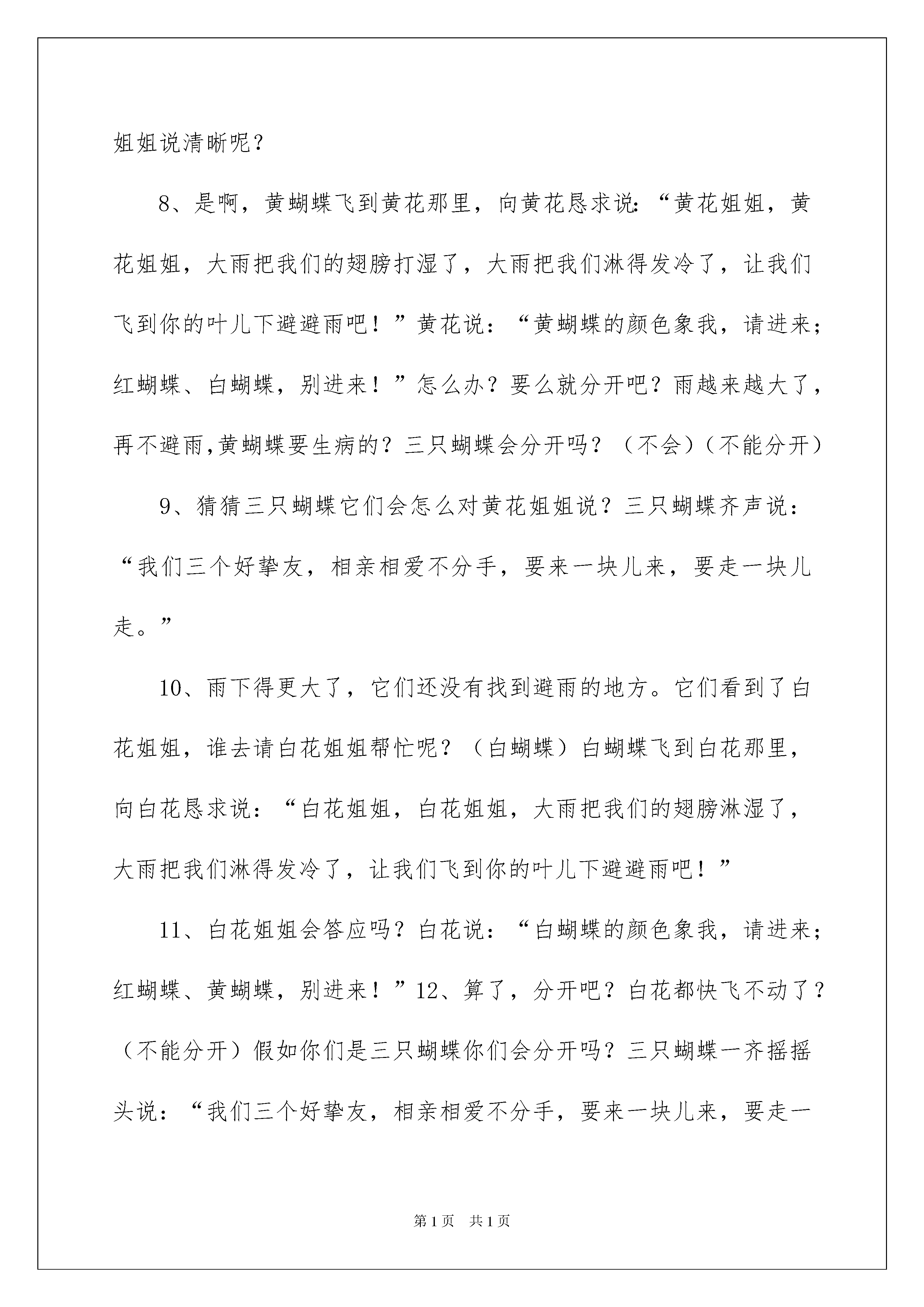 姐姐说清晰呢？

8、是啊，黄蝴蝶飞到黄花那里，向黄花恳求说:“黄花姐姐，黄花姐姐，大雨把我们的翅膀打湿了，大雨把我们淋得发冷了，让我们飞到你的叶儿下避避雨吧！”黄花说：“黄蝴蝶的颜色象我，请进来；红蝴蝶、白蝴蝶，别进来！”怎么办？要么就分开吧？雨越来越大了，再不避雨,黄蝴蝶要生病的？三只蝴蝶会分开吗？（不会）（不能分开）

9、猜猜三只蝴蝶它们会怎么对黄花姐姐说？三只蝴蝶齐声说：“我们三个好挚友，相亲相爱不分手，要来一块儿来，要走一块儿走。”

10、雨下得更大了，它们还没有找到避雨的地方。它们看到了白花姐姐，谁去请白花姐姐帮忙呢？（白蝴蝶）白蝴蝶飞到白花那里，向白花恳求说：“白花姐姐，白花姐姐，大雨把我们的翅膀淋湿了，大雨把我们淋得发冷了，让我们飞到你的叶儿下避避雨吧！”

11、白花姐姐会答应吗？白花说：“白蝴蝶的颜色象我，请进来；红蝴蝶、黄蝴蝶，别进来！”12、算了，分开吧？白花都快飞不动了？（不能分开）假如你们是三只蝴蝶你们会分开吗？三只蝴蝶一齐摇摇头说：“我们三个好挚友，相亲相爱不分手，要来一块儿来，要走一

第1页 共1页